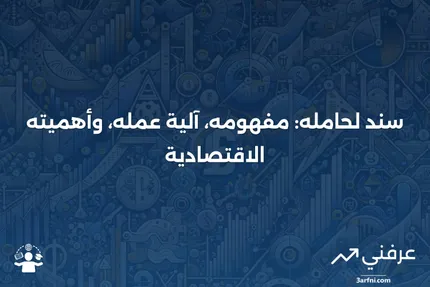 سند لحامله: مفهومه، آلية عمله، وأهميته الاقتصادية

عرفني
3arfni.com